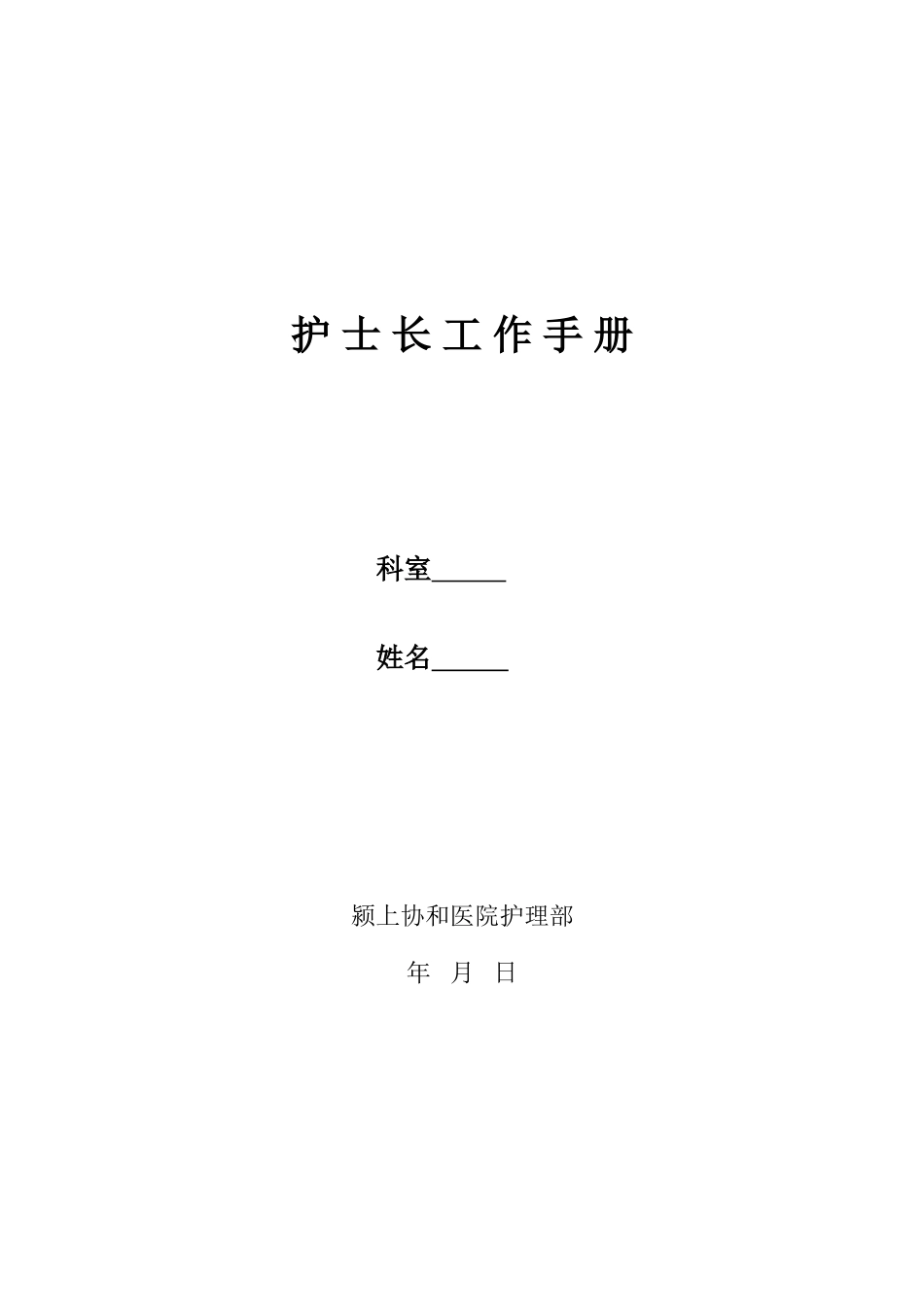 护士长工作手册

科室______

姓名______

颍上协和医院护理部

年 月 日